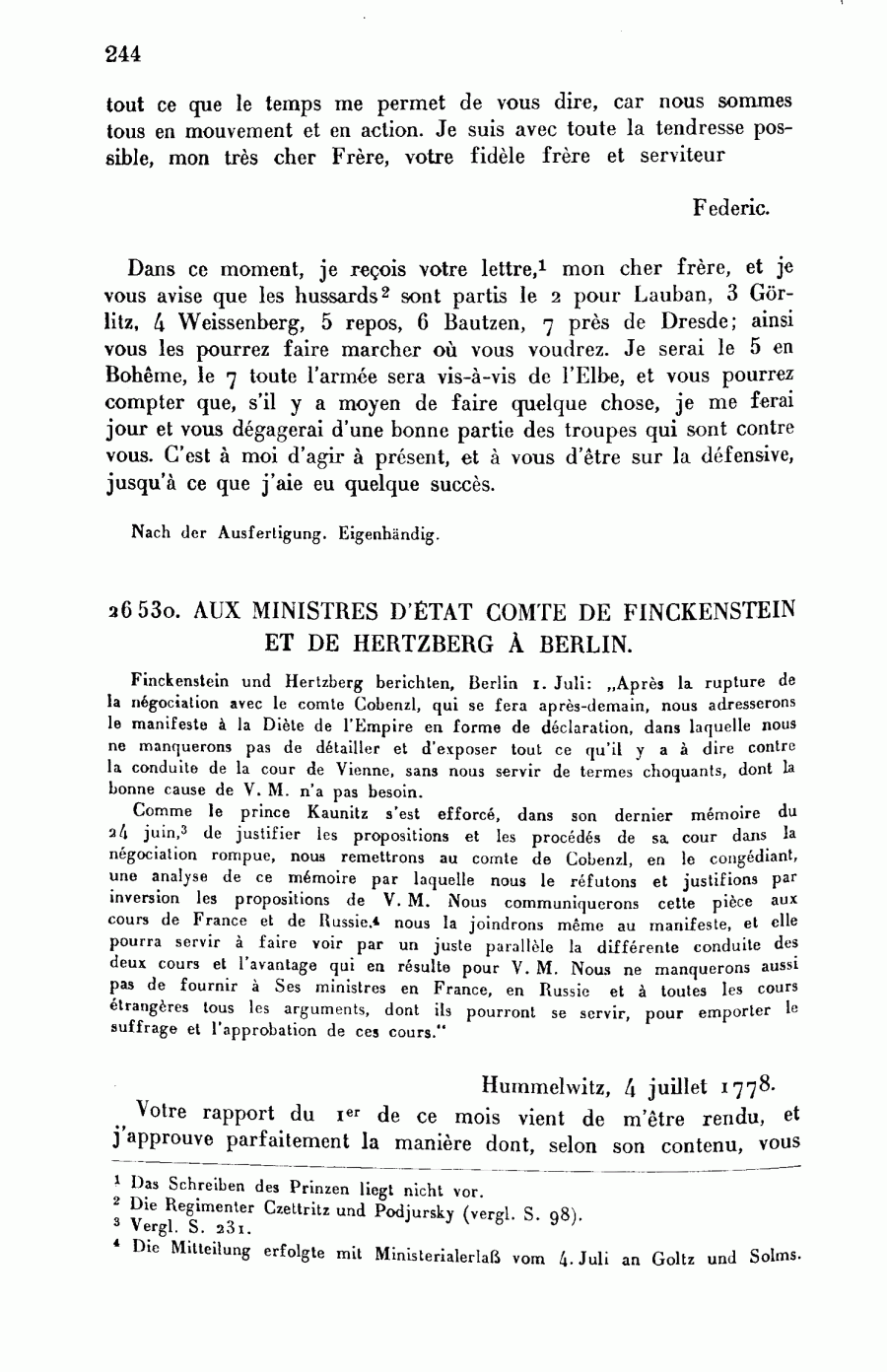 244

tout ce que le temps me permet de vous dire, car nous sommes tous en mouvement et en action. Je suis avec toute la tendresse possible, mon très cher Frère, votre fidèle frère et serviteur

Federic.

Dans ce moment, je reçois votre lettre,$^1$ mon cher frère, et je vous avise que les hussards$^2$ sont partis le 2 pour Lauban, 3 Görlitz, 4 Weissenberg, 5 repos, 6 Bautzen, 7 près de Dresde; ainsi vous les pourrez faire marcher où vous voudrez. Je serai le 5 en Bohême, le 7 toute l'armée sera vis-à-vis de l'Elbe, et vous pourrez compter que, s'il y a moyen de faire quelque chose, je me ferai jour et vous dégagerai d'une bonne partie des troupes qui sont contre vous. C'est à moi d'agir à présent, et à vous d'être sur la défensive, jusqu'à ce que j'aie eu quelque succès.

Nach der Ausfertigung. Eigenhändig.

26530. AUX MINISTRES D'ÉTAT COMTE DE FINCKENSTEIN ET DE HERTZBERG À BERLIN.

Finckenstein und Hertzberg berichten, Berlin 1. Juli: „Après la rupture de la négociation avec le comte Cobenzl, qui se fera après-demain, nous adresserons le manifeste à la Diète de l'Empire en forme de déclaration, dans laquelle nous ne manquerons pas de détailler et d'exposer tout ce qu'il y a à dire contre la conduite de la cour de Vienne, sans nous servir de termes choquants, dont la bonne cause de V. M. n'a pas besoin.

Comme le prince Kaunitz s'est efforcé, dans son dernier mémoire du 24 juin,$^3$ de justifier les propositions et les procédés de sa cour dans la négociation rompue, nous remettrons au comte de Cobenzl, en le congédiant, une analyse de ce mémoire par laquelle nous le réfutons et justifions par inversion les propositions de V. M. Nous communiquerons cette pièce aux cours de France et de Russie,$^4$ nous la joindrons même au manifeste, et elle pourra servir à faire voir par un juste parallèle la différente conduite des deux cours et l'avantage qui en résulte pour V. M. Nous ne manquerons aussi pas de fournir à Ses ministres en France, en Russie et à toutes les cours étrangères tous les arguments, dont ils pourront se servir, pour emporter le suffrage et l'approbation de ces cours."

Hummelwitz, 4 juillet 1778.

Votre rapport du 1$^{er}$ de ce mois vient de m'être rendu, et j'approuve parfaitement la manière dont, selon son contenu, vous

$^1$ Das Schreiben des Prinzen liegt nicht vor.
$^2$ Die Regimenter Czettritz und Podjursky (vergl. S. 98).
$^3$ Vergl. S. 231.
$^4$ Die Mitteilung erfolgte mit Ministerialerlaß vom 4. Juli an Goltz und Solms.